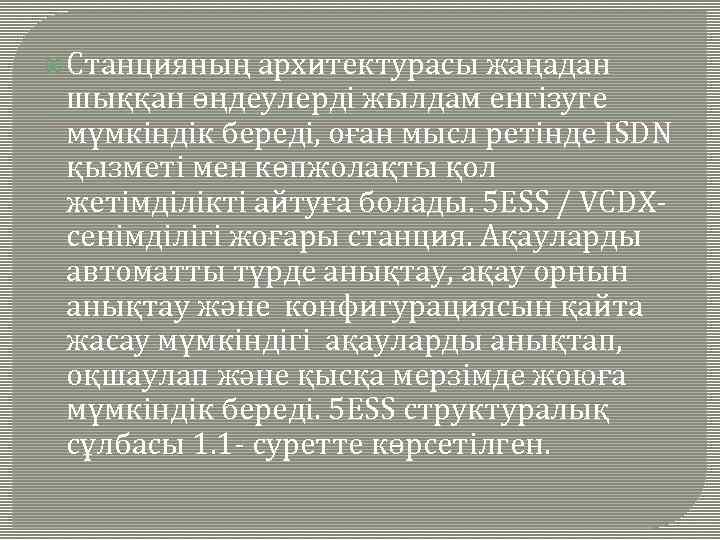 Станцияның архитектурасы жаңадан шыққан өңдеулерді жылдам енгізуге мүмкіндік береді, оған мысл ретінде ISDN қызметі мен көпжолақты қол жетімділікті айтуға болады. 5ESS / VCDX- сенімділігі жоғары станция. Ақауларды автоматты түрде анықтау, ақау орнын анықтау және  конфигурациясын қайта жасау мүмкіндігі  ақауларды анықтап, оқшаулап және қысқа мерзімде жоюға мүмкіндік береді. 5ESS структуралық сұлбасы 1.1- суретте көрсетілген.